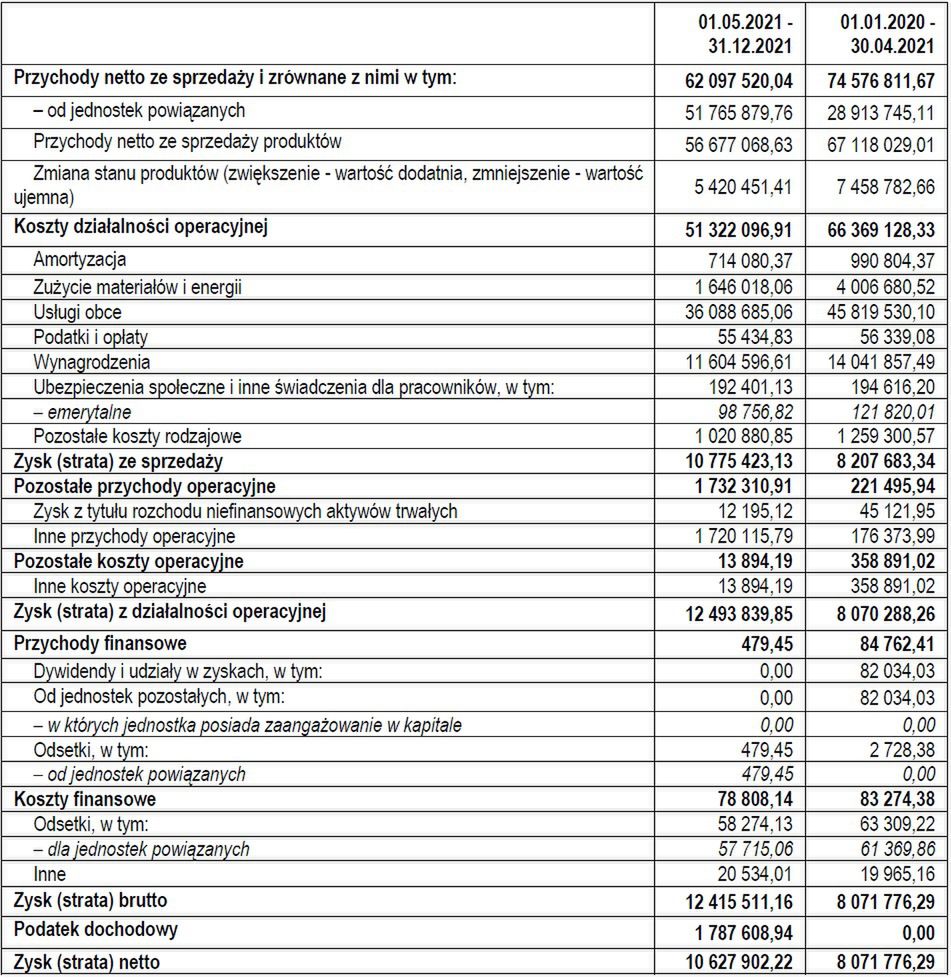 |  | 01.05.2021 - 31.12.2021 | 01.01.2020 - 30.04.2021 |
|---|---|---|
| Przychody netto ze sprzedaży i zrównane z nimi w tym: | 62 097 520,04 | 74 576 811,67 |
| – od jednostek powiązanych | 51 765 879,76 | 28 913 745,11 |
| Przychody netto ze sprzedaży produktów | 56 677 068,63 | 67 118 029,01 |
| Zmiana stanu produktów (zwiększenie - wartość dodatnia, zmniejszenie - wartość ujemna) | 5 420 451,41 | 7 458 782,66 |
| Koszty działalności operacyjnej | 51 322 096,91 | 66 369 128,33 |
| Amortyzacja | 714 080,37 | 990 804,37 |
| Zużycie materiałów i energii | 1 646 018,06 | 4 006 680,52 |
| Usługi obce | 36 088 685,06 | 45 819 530,10 |
| Podatki i opłaty | 55 434,83 | 56 339,08 |
| Wynagrodzenia | 11 604 596,61 | 14 041 857,49 |
| Ubezpieczenia społeczne i inne świadczenia dla pracowników, w tym: | 192 401,13 | 194 616,20 |
| – emerytalne | 98 756,82 | 121 820,01 |
| Pozostałe koszty rodzajowe | 1 020 880,85 | 1 259 300,57 |
| Zysk (strata) ze sprzedaży | 10 775 423,13 | 8 207 683,34 |
| Pozostałe przychody operacyjne | 1 732 310,91 | 221 495,94 |
| Zysk z tytułu rozchodu niefinansowych aktywów trwałych | 12 195,12 | 45 121,95 |
| Inne przychody operacyjne | 1 720 115,79 | 176 373,99 |
| Pozostałe koszty operacyjne | 13 894,19 | 358 891,02 |
| Inne koszty operacyjne | 13 894,19 | 358 891,02 |
| Zysk (strata) z działalności operacyjnej | 12 493 839,85 | 8 070 288,26 |
| Przychody finansowe | 479,45 | 84 762,41 |
| Dywidendy i udziały w zyskach, w tym: | 0,00 | 82 034,03 |
| Od jednostek pozostałych, w tym: | 0,00 | 82 034,03 |
| – w których jednostka posiada zaangażowanie w kapitale | 0,00 | 0,00 |
| Odsetki, w tym: | 479,45 | 2 728,38 |
| – od jednostek powiązanych | 479,45 | 0,00 |
| Koszty finansowe | 78 808,14 | 83 274,38 |
| Odsetki, w tym: | 58 274,13 | 63 309,22 |
| – dla jednostek powiązanych | 57 715,06 | 61 369,86 |
| Inne | 20 534,01 | 19 965,16 |
| Zysk (strata) brutto | 12 415 511,16 | 8 071 776,29 |
| Podatek dochodowy | 1 787 608,94 | 0,00 |
| Zysk (strata) netto | 10 627 902,22 | 8 071 776,29 |